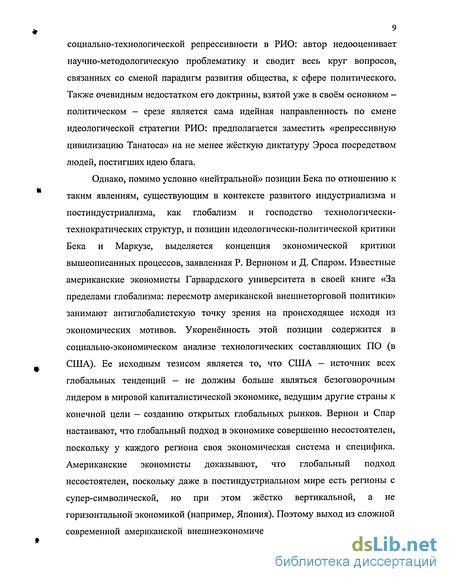 9

социально-технологической репрессивности в РИО: автор недооценивает научно-методологическую проблематику и сводит весь круг вопросов, связанных со сменой парадигм развития общества, к сфере политического. Также очевидным недостатком его доктрины, взятой уже в своём основном – политическом – срезе является сама идейная направленность по смене идеологической стратегии РИО: предполагается заместить «репрессивную цивилизацию Танатоса» на не менее жёсткую диктатуру Эроса посредством людей, постигших идею блага.

Однако, помимо условно «нейтральной» позиции Бека по отношению к таким явлениям, существующим в контексте развитого индустриализма и постиндустриализма, как глобализм и господство технологически-технократических структур, и позиции идеологически-политической критики Бека и Маркузе, выделяется концепция экономической критики вышеописанных процессов, заявленная Р. Верноном и Д. Спаром. Известные американские экономисты Гарвардского университета в своей книге «За пределами глобализма: пересмотр американской внешнеторговой политики» занимают антиглобалистскую точку зрения на происходящее исходя из экономических мотивов. Укоренённость этой позиции содержится в социально-экономическом анализе технологических составляющих ПО (в США). Ее исходным тезисом является то, что США – источник всех глобальных тенденций – не должны больше являться безоговорочным лидером в мировой капиталистической экономике, ведущим другие страны к конечной цели – созданию открытых глобальных рынков. Вернон и Спар настаивают, что глобальный подход в экономике совершенно несостоятелен, поскольку у каждого региона своя экономическая система и специфика. Американские экономисты доказывают, что глобальный подход несостоятелен, поскольку даже в постиндустриальном мире есть регионы с супер-символической, но при этом жёстко вертикальной, а не горизонтальной экономикой (например, Япония). Поэтому выход из сложной современной американской внешнеэкономиче

dsLib.net
библиотека диссертаций